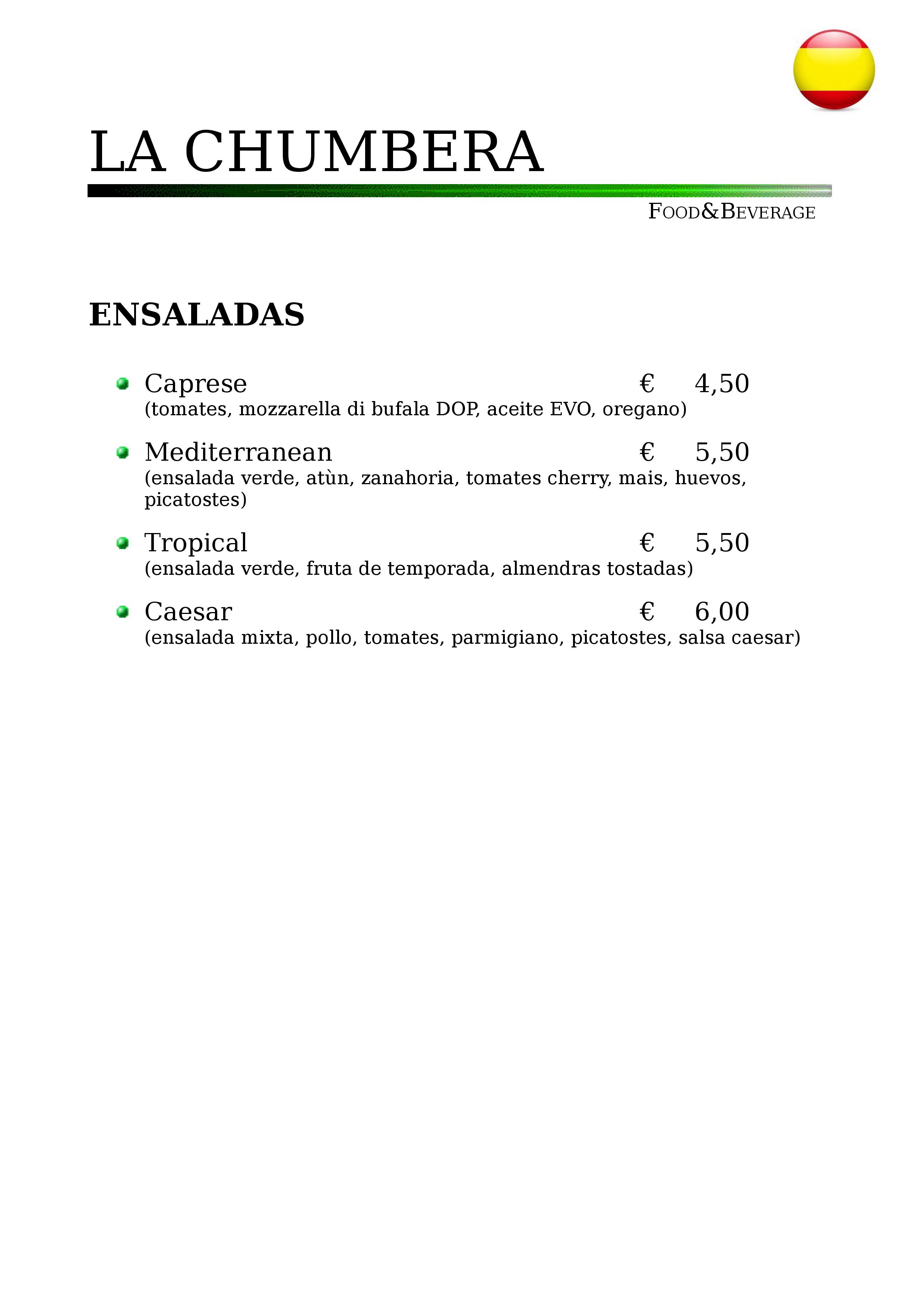 LA CHUMBERA

FOOD&BEVERAGE

ENSALADAS

Caprese € 4,50
(tomates, mozzarella di bufala DOP, aceite EVO, oregano)

Mediterranean € 5,50
(ensalada verde, atùn, zanahoria, tomates cherry, mais, huevos, picatostes)

Tropical € 5,50
(ensalada verde, fruta de temporada, almendras tostadas)

Caesar € 6,00
(ensalada mixta, pollo, tomates, parmigiano, picatostes, salsa caesar)